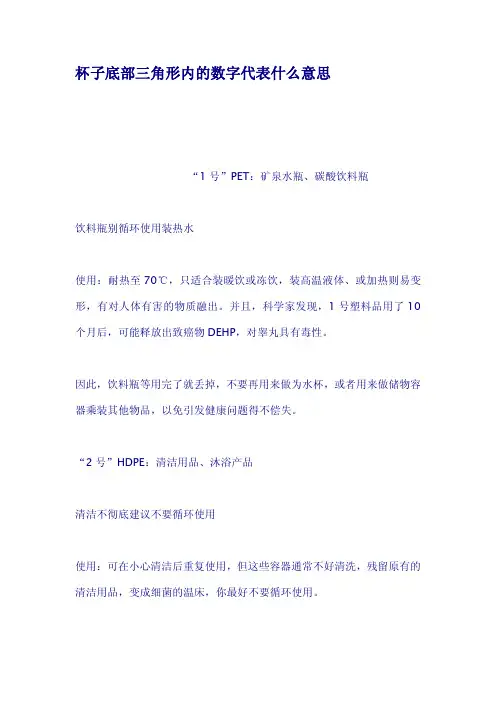 杯子底部三角形内的数字代表什么意思

“1 号”PET：矿泉水瓶、碳酸饮料瓶

饮料瓶别循环使用装热水

使用：耐热至 70℃，只适合装暖饮或冻饮，装高温液体、或加热则易变形，有对人体有害的物质融出。并且，科学家发现，1 号塑料品用了 10 个月后，可能释放出致癌物 DEHP，对睾丸具有毒性。

因此，饮料瓶等用完了就丢掉，不要再用来做为水杯，或者用来做储物容器乘装其他物品，以免引发健康问题得不偿失。

“2 号”HDPE：清洁用品、沐浴产品

清洁不彻底建议不要循环使用

使用：可在小心清洁后重复使用，但这些容器通常不好清洗，残留原有的清洁用品，变成细菌的温床，你最好不要循环使用。